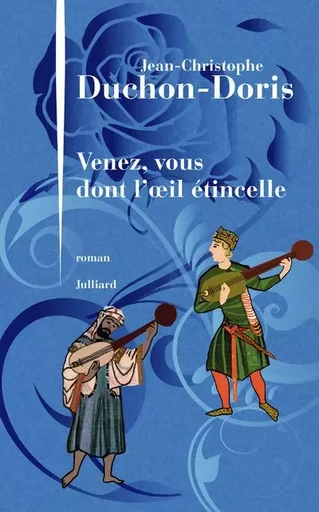 Jean-Christophe
Duchon-Doris

Venez, vous dont l'œil étincelle

roman

Julliard